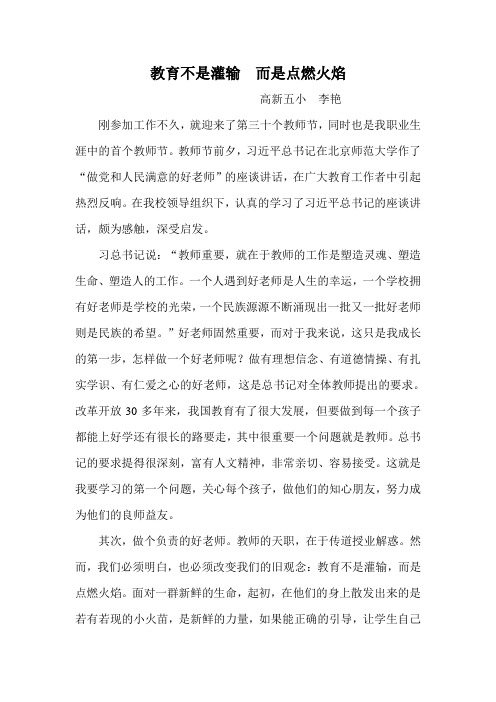 教育不是灌输　而是点燃火焰

高新五小　李艳

刚参加工作不久，就迎来了第三十个教师节，同时也是我职业生涯中的首个教师节。教师节前夕，习近平总书记在北京师范大学作了“做党和人民满意的好老师”的座谈讲话，在广大教育工作者中引起热烈反响。在我校领导组织下，认真的学习了习近平总书记的座谈讲话，颇为感触，深受启发。

习总书记说：“教师重要，就在于教师的工作是塑造灵魂、塑造生命、塑造人的工作。一个人遇到好老师是人生的幸运，一个学校拥有好老师是学校的光荣，一个民族源源不断涌现出一批又一批好老师则是民族的希望。”好老师固然重要，而对于我来说，这只是我成长的第一步，怎样做一个好老师呢？做有理想信念、有道德情操、有扎实学识、有仁爱之心的好老师，这是总书记对全体教师提出的要求。改革开放 30 多年来，我国教育有了很大发展，但要做到每一个孩子都能上好学还有很长的路要走，其中很重要一个问题就是教师。总书记的要求提得很深刻，富有人文精神，非常亲切、容易接受。这就是我要学习的第一个问题，关心每个孩子，做他们的知心朋友，努力成为他们的良师益友。

其次，做个负责的好老师。教师的天职，在于传道授业解惑。然而，我们必须明白，也必须改变我们的旧观念：教育不是灌输，而是点燃火焰。面对一群新鲜的生命，起初，在他们的身上散发出来的是若有若现的小火苗，是新鲜的力量，如果能正确的引导，让学生自己